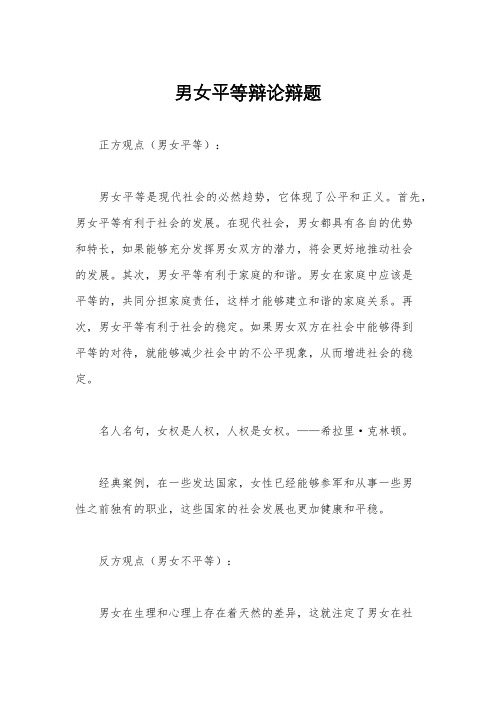 男女平等辩论辩题

正方观点（男女平等）：

男女平等是现代社会的必然趋势，它体现了公平和正义。首先，男女平等有利于社会的发展。在现代社会，男女都具有各自的优势和特长，如果能够充分发挥男女双方的潜力，将会更好地推动社会的发展。其次，男女平等有利于家庭的和谐。男女在家庭中应该是平等的，共同分担家庭责任，这样才能够建立和谐的家庭关系。再次，男女平等有利于社会的稳定。如果男女双方在社会中能够得到平等的对待，就能够减少社会中的不公平现象，从而增进社会的稳定。

名人名句，女权是人权，人权是女权。——希拉里·克林顿。

经典案例，在一些发达国家，女性已经能够参军和从事一些男性之前独有的职业，这些国家的社会发展也更加健康和平稳。

反方观点（男女不平等）：

男女在生理和心理上存在着天然的差异，这就注定了男女在社